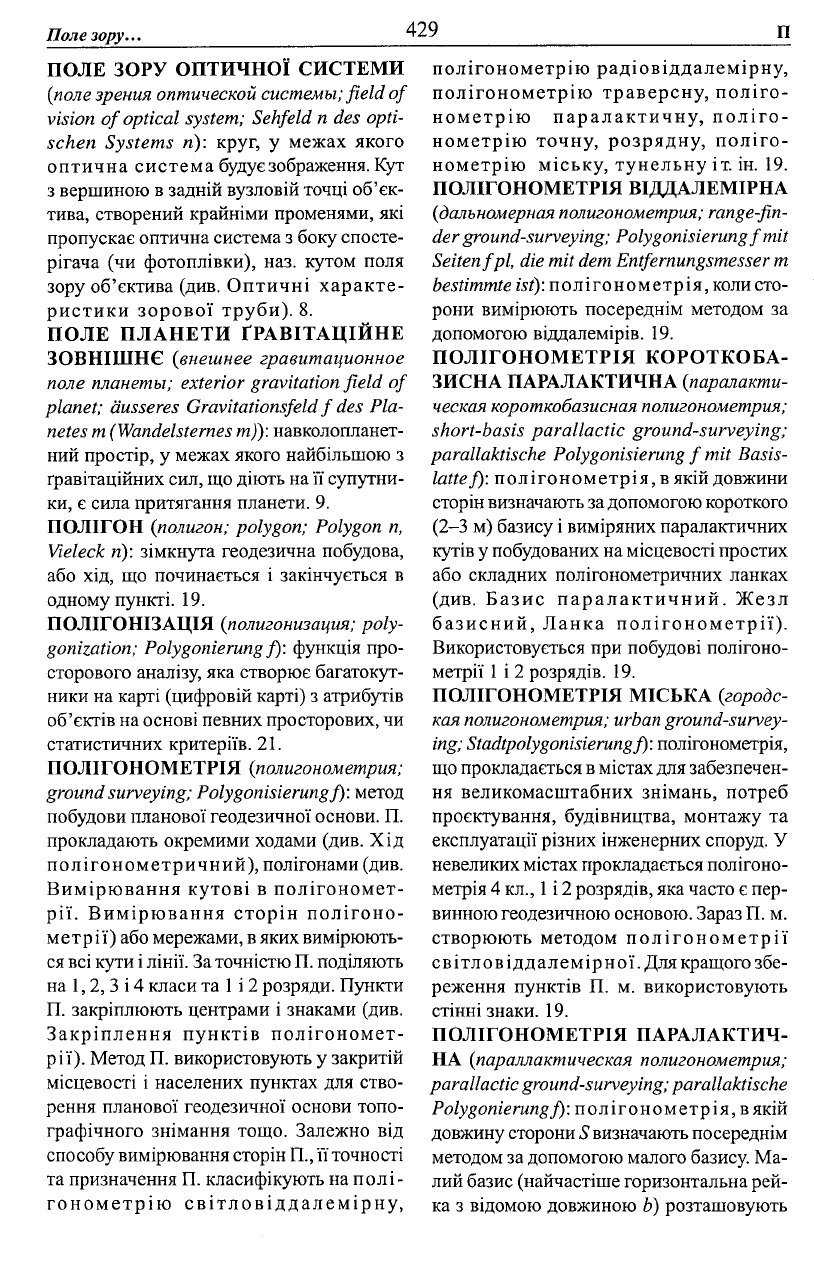 Поле зору...

429

П

ПОЛЕ ЗОРУ ОПТИЧНОЇ СИСТЕМИ (поле зрения оптической системы; field of vision of optical system; Sehfeld n des optischen Systems n): круг, у межах якого оптична система будує зображення. Кут з вершиною в задній вузловій точці об'єктива, створений крайніми променями, які пропускає оптична система з боку спостерігача (чи фотоплівки), наз. кутом поля зору об'єктива (див. Оптичні характеристики зорової труби). 8.

ПОЛЕ ПЛАНЕТИ ҐРАВІТАЦІЙНЕ ЗОВНІШНЄ (внешнее гравитационное поле планеты; exterior gravitation field of planet; äusseres Gravitationsfeld f des Planetes m (Wandelsternes m)): навколопланетний простір, у межах якого найбільшою з гравітаційних сил, що діють на її супутники, є сила притягання планети. 9.

ПОЛІГОН (полигон; polygon; Polygon n, Vieleck n): зімкнута геодезична побудова, або хід, що починається і закінчується в одному пункті. 19.

ПОЛІГОНІЗАЦІЯ (полигонизация; polygonization; Polygonierung f): функція просторового аналізу, яка створює багатокутники на карті (цифровій карті) з атрибутів об'єктів на основі певних просторових, чи статистичних критеріїв. 21.

ПОЛІГОНОМЕТРІЯ (полигонометрия; ground surveying; Polygonisierung f): метод побудови планової геодезичної основи. П. прокладають окремими ходами (див. Хід полігонометричний), полігонами (див. Вимірювання кутові в полігонометрії. Вимірювання сторін полігонометрії) або мережами, в яких вимірюються всі кути і лінії. За точністю П. поділяють на 1, 2, 3 і 4 класи та 1 і 2 розряди. Пункти П. закріплюють центрами і знаками (див. Закріплення пунктів полігонометрії). Метод П. використовують у закритій місцевості і населених пунктах для створення планової геодезичної основи топографічного знімання тощо. Залежно від способу вимірювання сторін П., її точності та призначення П. класифікують на полігонометрію світловіддалемірну, полігонометрію радіовіддалемірну, полігонометрію траверсну, полігонометрію паралактичну, полігонометрію точну, розрядну, полігонометрію міську, тунельну і т. ін. 19.

ПОЛІГОНОМЕТРІЯ ВІДДАЛЕМІРНА (дальномерная полигонометрия; range-finder ground-surveying; Polygonisierung f mit Seiten f pl, die mit dem Entfernungsmesser m bestimmte ist): полігонометрія, коли сторони вимірюють посереднім методом за допомогою віддалемірів. 19.

ПОЛІГОНОМЕТРІЯ КОРОТКОБАЗИСНА ПАРАЛАКТИЧНА (паралактическая короткобазисная полигонометрия; short-basis parallactic ground-surveying; parallaktische Polygonisierung f mit Basislatte f): полігонометрія, в якій довжини сторін визначають за допомогою короткого (2–3 м) базису і виміряних паралактичних кутів у побудованих на місцевості простих або складних полігонометричних ланках (див. Базис паралактичний. Жезл базисний, Ланка полігонометрії). Використовується при побудові полігонометрії 1 і 2 розрядів. 19.

ПОЛІГОНОМЕТРІЯ МІСЬКА (городская полигонометрия; urban ground-surveying; Stadtpolygonisierung f): полігонометрія, що прокладається в містах для забезпечення великомасштабних знімань, потреб проєктування, будівництва, монтажу та експлуатації різних інженерних споруд. У невеликих містах прокладається полігонометрія 4 кл., 1 і 2 розрядів, яка часто є первинною геодезичною основою. Зараз П. м. створюють методом полігонометрії світловіддалемірної. Для кращого збереження пунктів П. м. використовують стінні знаки. 19.

ПОЛІГОНОМЕТРІЯ ПАРАЛАКТИЧНА (параллактическая полигонометрия; parallactic ground-surveying; parallaktische Polygonierung f): полігонометрія, в якій довжину сторони $S$ визначають посереднім методом за допомогою малого базису. Малий базис (найчастіше горизонтальна рейка з відомою довжиною $b$) розташовують